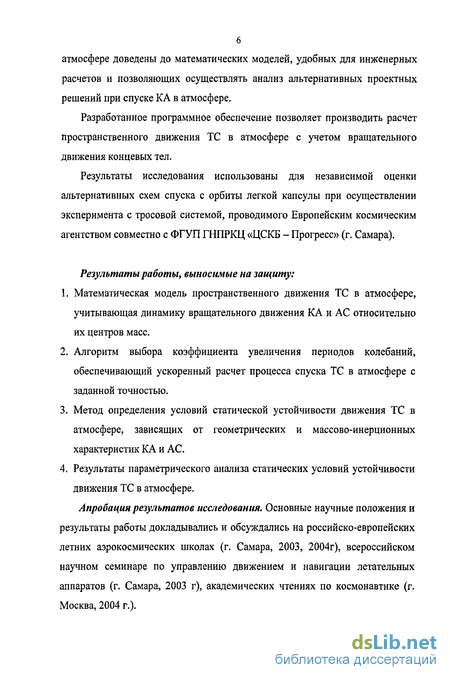 6

атмосфере доведены до математических моделей, удобных для инженерных расчетов и позволяющих осуществлять анализ альтернативных проектных решений при спуске КА в атмосфере.

Разработанное программное обеспечение позволяет производить расчет пространственного движения ТС в атмосфере с учетом вращательного движения концевых тел.

Результаты исследования использованы для независимой оценки альтернативных схем спуска с орбиты легкой капсулы при осуществлении эксперимента с тросовой системой, проводимого Европейским космическим агентством совместно с ФГУП ГНПРКЦ «ЦСКБ – Прогресс» (г. Самара).

Результаты работы, выносимые на защиту:

1. Математическая модель пространственного движения ТС в атмосфере, учитывающая динамику вращательного движения КА и АС относительно их центров масс.
2. Алгоритм выбора коэффициента увеличения периодов колебаний, обеспечивающий ускоренный расчет процесса спуска ТС в атмосфере с заданной точностью.
3. Метод определения условий статической устойчивости движения ТС в атмосфере, зависящих от геометрических и массово-инерционных характеристик КА и АС.
4. Результаты параметрического анализа статических условий устойчивости движения ТС в атмосфере.

Апробация результатов исследования. Основные научные положения и результаты работы докладывались и обсуждались на российско-европейских летних аэрокосмических школах (г. Самара, 2003, 2004г), всероссийском научном семинаре по управлению движением и навигации летательных аппаратов (г. Самара, 2003 г), академических чтениях по космонавтике (г. Москва, 2004 г.).

dsLib.net
библиотека диссертаций